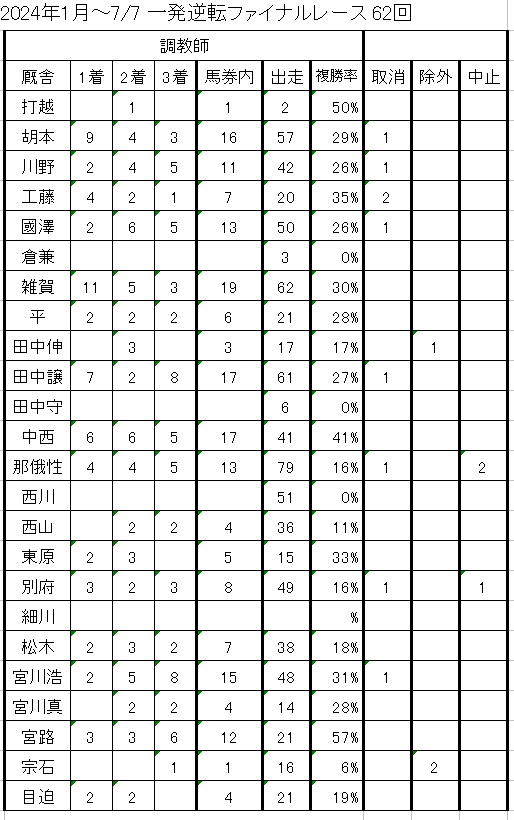 2024年1月～7/7 一発逆転ファイナルレース 62回

| 調教師 | | | | | | | | | |
|---|---|---|---|---|---|---|---|---|---|
| 厩舎 | 1着 | 2着 | 3着 | 馬券内 | 出走 | 複勝率 | 取消 | 除外 | 中止 |
| 打越 | | 1 | | 1 | 2 | 50% | | | |
| 胡本 | 9 | 4 | 3 | 16 | 57 | 29% | 1 | | |
| 川野 | 2 | 4 | 5 | 11 | 42 | 26% | 1 | | |
| 工藤 | 4 | 2 | 1 | 7 | 20 | 35% | 2 | | |
| 國澤 | 2 | 6 | 5 | 13 | 50 | 26% | 1 | | |
| 倉兼 | | | | | 3 | 0% | | | |
| 雑賀 | 11 | 5 | 3 | 19 | 62 | 30% | | | |
| 平 | 2 | 2 | 2 | 6 | 21 | 28% | | | |
| 田中伸 | | 3 | | 3 | 17 | 17% | | 1 | |
| 田中譲 | 7 | 2 | 8 | 17 | 61 | 27% | 1 | | |
| 田中守 | | | | | 6 | 0% | | | |
| 中西 | 6 | 6 | 5 | 17 | 41 | 41% | | | |
| 那俄性 | 4 | 4 | 5 | 13 | 79 | 16% | 1 | | 2 |
| 西川 | | | | | 51 | 0% | | | |
| 西山 | | 2 | 2 | 4 | 36 | 11% | | | |
| 東原 | 2 | 3 | | 5 | 15 | 33% | | | |
| 別府 | 3 | 2 | 3 | 8 | 49 | 16% | 1 | | 1 |
| 細川 | | | | | | % | | | |
| 松木 | 2 | 3 | 2 | 7 | 38 | 18% | | | |
| 宮川浩 | 2 | 5 | 8 | 15 | 48 | 31% | 1 | | |
| 宮川真 | | 2 | 2 | 4 | 14 | 28% | | | |
| 宮路 | 3 | 3 | 6 | 12 | 21 | 57% | | | |
| 宗石 | | | 1 | 1 | 16 | 6% | | 2 | |
| 目迫 | 2 | 2 | | 4 | 21 | 19% | | | |